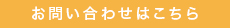 お問い合わせはこちら